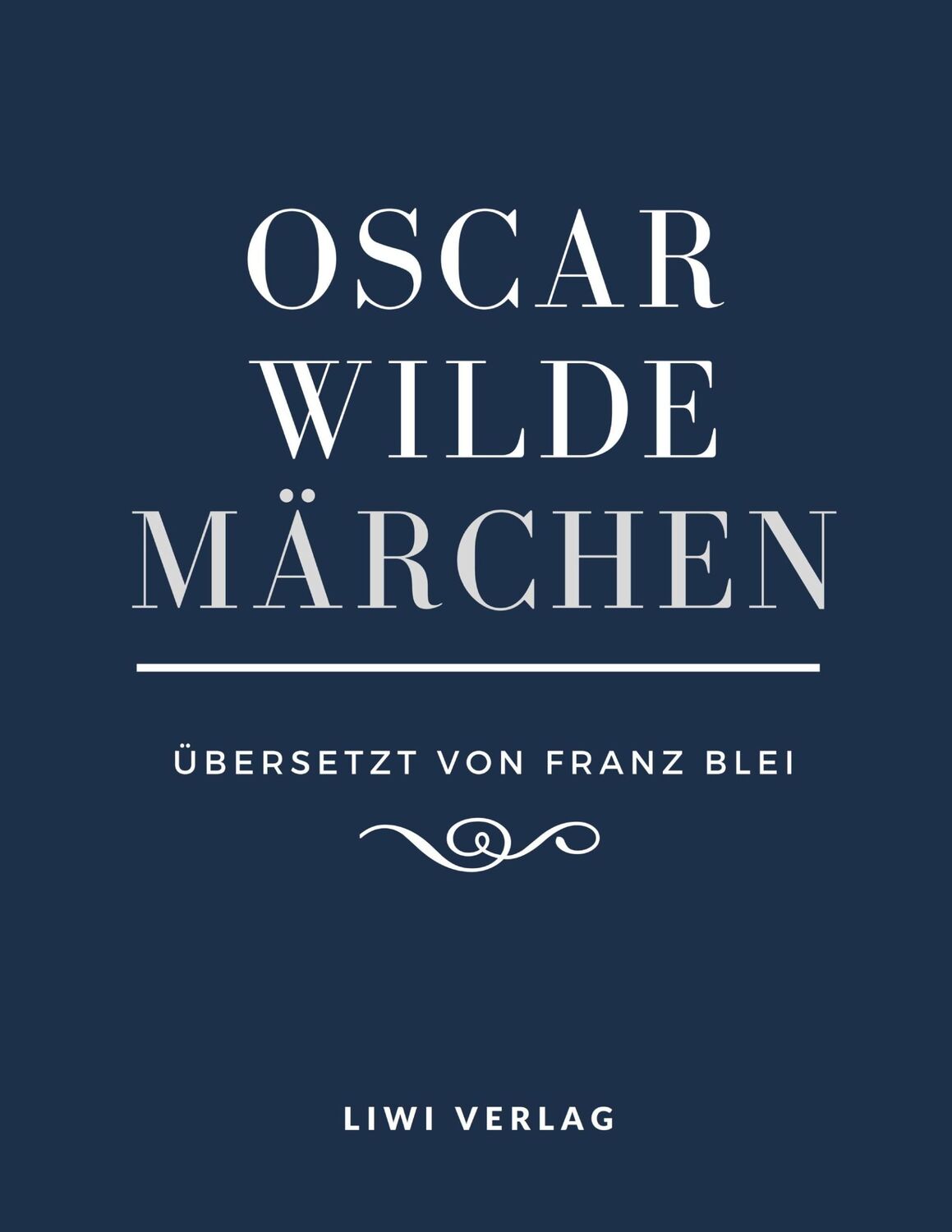 OSCAR
WILDE
MÄRCHEN

ÜBERSETZT VON FRANZ BLEI

LIWI VERLAG